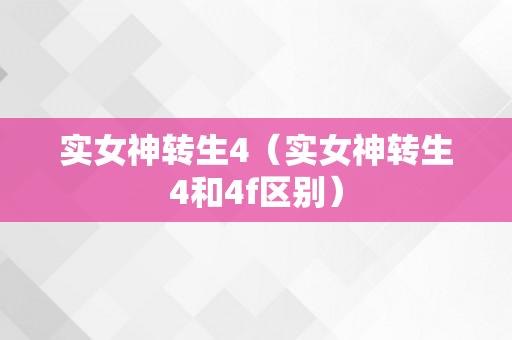 实女神转生4（实女神转生4和4f区别）